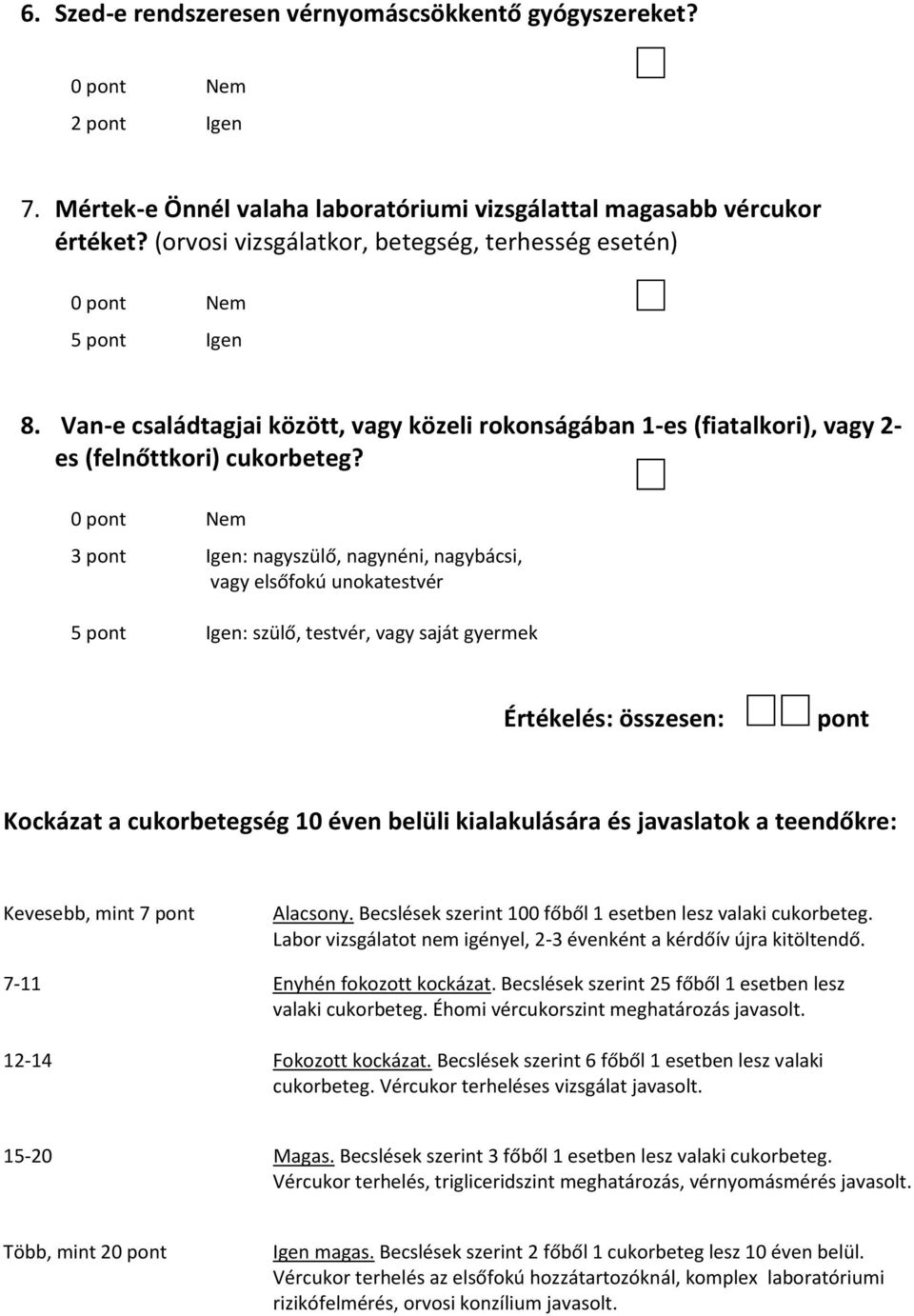 6. Szed-e rendszeresen vérnyomáscsökkentő gyógyszereket?

0 pont Nem

2 pont Igen

7. Mértek-e Önnél valaha laboratóriumi vizsgálattal magasabb vércukor értéket? (orvosi vizsgálatkor, betegség, terhesség esetén)

0 pont Nem

5 pont Igen

8. Van-e családtagjai között, vagy közeli rokonságában 1-es (fiatalkori), vagy 2-es (felnőttkori) cukorbeteg?

0 pont Nem

3 pont Igen: nagyszülő, nagynéni, nagybácsi, vagy elsőfokú unokatestvér

5 pont Igen: szülő, testvér, vagy saját gyermek

Értékelés: összesen: pont

Kockázat a cukorbetegség 10 éven belüli kialakulására és javaslatok a teendőkre:

Kevesebb, mint 7 pont Alacsony. Becslések szerint 100 főből 1 esetben lesz valaki cukorbeteg. Labor vizsgálatot nem igényel, 2-3 évenként a kérdőív újra kitöltendő.

7-11 Enyhén fokozott kockázat. Becslések szerint 25 főből 1 esetben lesz valaki cukorbeteg. Éhomi vércukorszint meghatározás javasolt.

12-14 Fokozott kockázat. Becslések szerint 6 főből 1 esetben lesz valaki cukorbeteg. Vércukor terheléses vizsgálat javasolt.

15-20 Magas. Becslések szerint 3 főből 1 esetben lesz valaki cukorbeteg. Vércukor terhelés, trigliceridszint meghatározás, vérnyomásmérés javasolt.

Több, mint 20 pont Igen magas. Becslések szerint 2 főből 1 cukorbeteg lesz 10 éven belül. Vércukor terhelés az elsőfokú hozzátartozóknál, komplex laboratóriumi rizikófelmérés, orvosi konzílium javasolt.